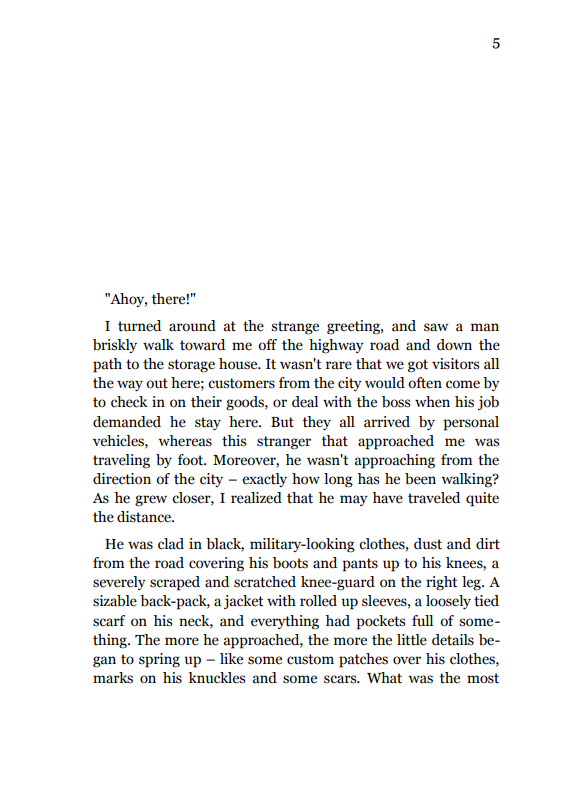 5

"Ahoy, there!"

I turned around at the strange greeting, and saw a man briskly walk toward me off the highway road and down the path to the storage house. It wasn't rare that we got visitors all the way out here; customers from the city would often come by to check in on their goods, or deal with the boss when his job demanded he stay here. But they all arrived by personal vehicles, whereas this stranger that approached me was traveling by foot. Moreover, he wasn't approaching from the direction of the city – exactly how long has he been walking? As he grew closer, I realized that he may have traveled quite the distance.

He was clad in black, military-looking clothes, dust and dirt from the road covering his boots and pants up to his knees, a severely scraped and scratched knee-guard on the right leg. A sizable back-pack, a jacket with rolled up sleeves, a loosely tied scarf on his neck, and everything had pockets full of something. The more he approached, the more the little details began to spring up – like some custom patches over his clothes, marks on his knuckles and some scars. What was the most